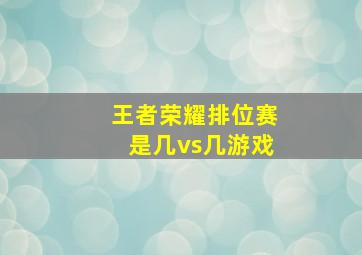 王者荣耀排位赛
是几vs几游戏